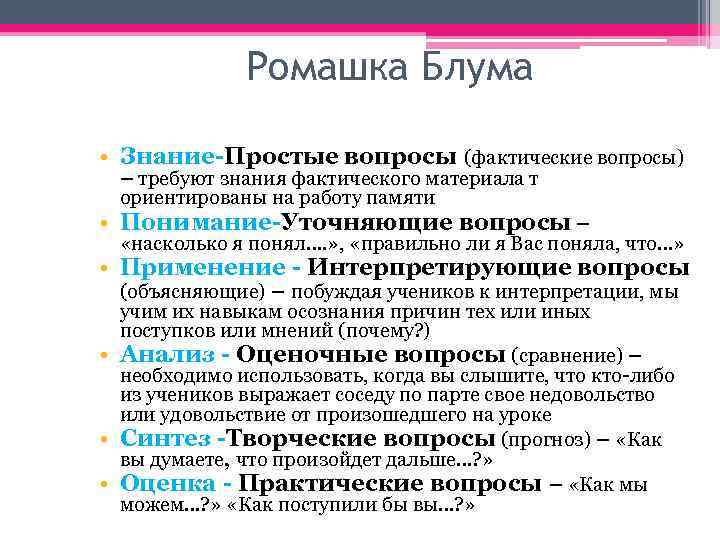 Ромашка Блума

• Знание-Простые вопросы (фактические вопросы) – требуют знания фактического материала т ориентированы на работу памяти
• Понимание-Уточняющие вопросы – «насколько я понял….», «правильно ли я Вас поняла, что…»
• Применение - Интерпретирующие вопросы (объясняющие) – побуждая учеников к интерпретации, мы учим их навыкам осознания причин тех или иных поступков или мнений (почему?)
• Анализ - Оценочные вопросы (сравнение) – необходимо использовать, когда вы слышите, что кто-либо из учеников выражает соседу по парте свое недовольство или удовольствие от произошедшего на уроке
• Синтез -Творческие вопросы (прогноз) – «Как вы думаете, что произойдет дальше…?»
• Оценка - Практические вопросы – «Как мы можем…?» «Как поступили бы вы…?»